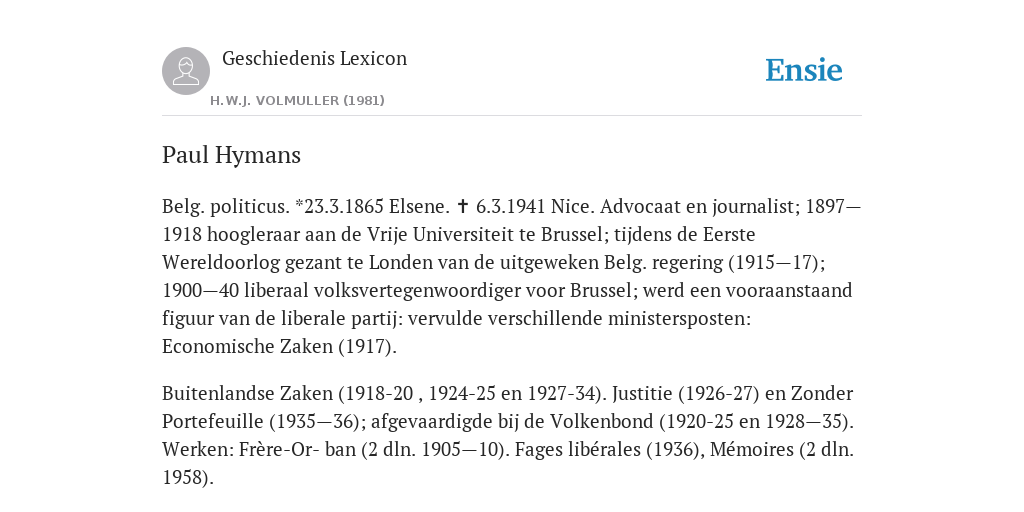 Geschiedenis Lexicon
H.W.J. VOLMULLER (1981)

Ensie

Paul Hymans

Belg. politicus. *23.3.1865 Elsene. ✝ 6.3.1941 Nice. Advocaat en journalist; 1897—1918 hoogleraar aan de Vrije Universiteit te Brussel; tijdens de Eerste Wereldoorlog gezant te Londen van de uitgeweken Belg. regering (1915—17); 1900—40 liberaal volksvertegenwoordiger voor Brussel; werd een vooraanstaand figuur van de liberale partij: vervulde verschillende ministersposten: Economische Zaken (1917).

Buitenlandse Zaken (1918-20 , 1924-25 en 1927-34). Justitie (1926-27) en Zonder Portefeuille (1935—36); afgevaardigde bij de Volkenbond (1920-25 en 1928—35). Werken: Frère-Or- ban (2 dln. 1905—10). Fages libérales (1936), Mémoires (2 dln. 1958).